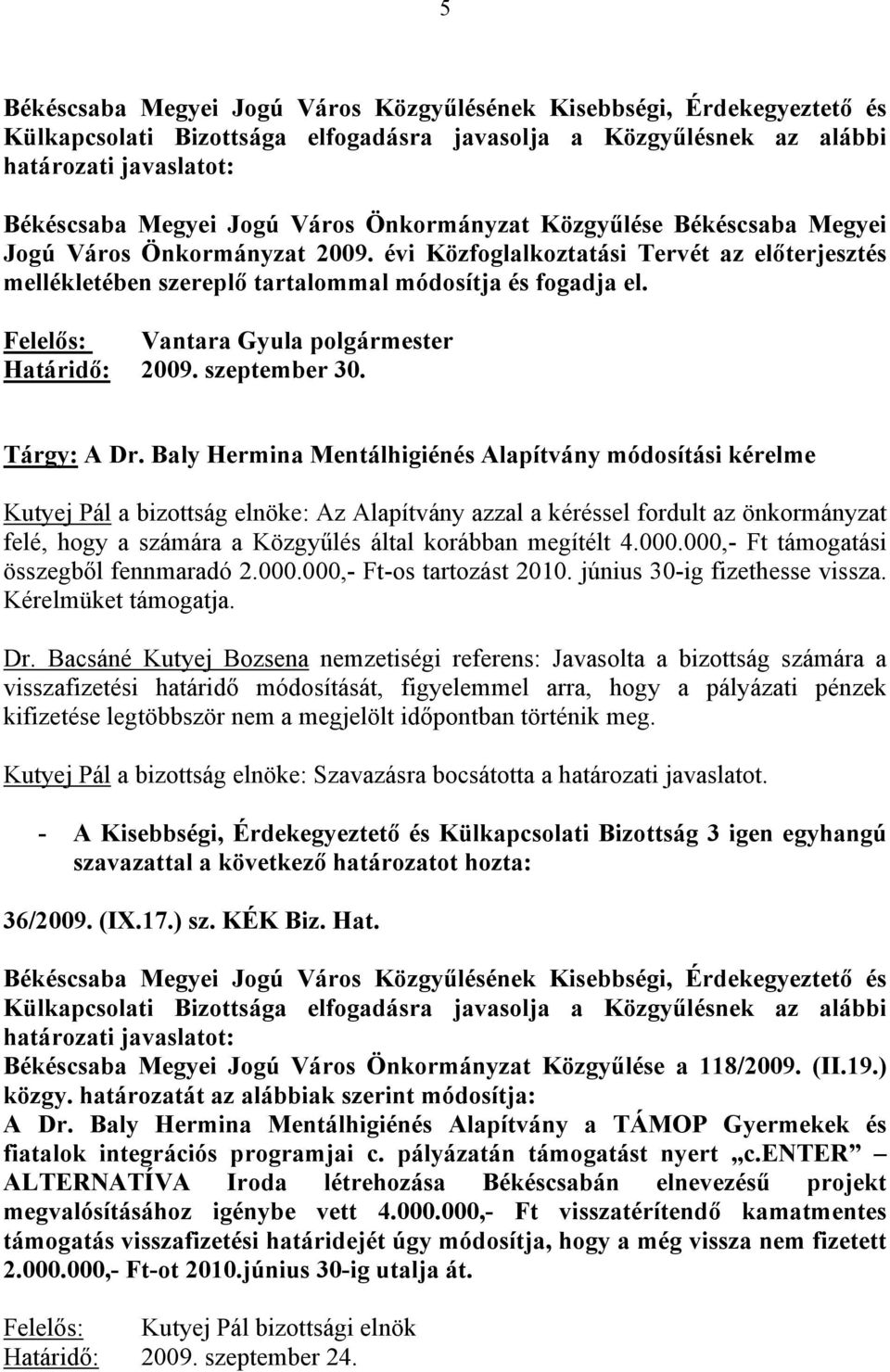 5

Békéscsaba Megyei Jogú Város Közgyűlésének Kisebbségi, Érdekegyeztető és Külkapcsolati Bizottsága elfogadásra javasolja a Közgyűlésnek az alábbi határozati javaslatot:

Békéscsaba Megyei Jogú Város Önkormányzat Közgyűlése Békéscsaba Megyei Jogú Város Önkormányzat 2009. évi Közfoglalkoztatási Tervét az előterjesztés mellékletében szereplő tartalommal módosítja és fogadja el.

Felelős: Vantara Gyula polgármester
Határidő: 2009. szeptember 30.

Tárgy: A Dr. Baly Hermina Mentálhigiénés Alapítvány módosítási kérelme

Kutyej Pál a bizottság elnöke: Az Alapítvány azzal a kéréssel fordult az önkormányzat felé, hogy a számára a Közgyűlés által korábban megítélt 4.000.000,- Ft támogatási összegből fennmaradó 2.000.000,- Ft-os tartozást 2010. június 30-ig fizethesse vissza. Kérelmüket támogatja.

Dr. Bacsáné Kutyej Bozsena nemzetiségi referens: Javasolta a bizottság számára a visszafizetési határidő módosítását, figyelemmel arra, hogy a pályázati pénzek kifizetése legtöbbször nem a megjelölt időpontban történik meg.

Kutyej Pál a bizottság elnöke: Szavazásra bocsátotta a határozati javaslatot.

- A Kisebbségi, Érdekegyeztető és Külkapcsolati Bizottság 3 igen egyhangú szavazattal a következő határozatot hozta:

36/2009. (IX.17.) sz. KÉK Biz. Hat.

Békéscsaba Megyei Jogú Város Közgyűlésének Kisebbségi, Érdekegyeztető és Külkapcsolati Bizottsága elfogadásra javasolja a Közgyűlésnek az alábbi határozati javaslatot:
Békéscsaba Megyei Jogú Város Önkormányzat Közgyűlése a 118/2009. (II.19.) közgy. határozatát az alábbiak szerint módosítja:
A Dr. Baly Hermina Mentálhigiénés Alapítvány a TÁMOP Gyermekek és fiatalok integrációs programjai c. pályázatán támogatást nyert „c.ENTER” – ALTERNATÍVA Iroda létrehozása Békéscsabán elnevezésű projekt megvalósításához igénybe vett 4.000.000,- Ft visszatérítendő kamatmentes támogatás visszafizetési határidejét úgy módosítja, hogy a még vissza nem fizetett 2.000.000,- Ft-ot 2010.június 30-ig utalja át.

Felelős: Kutyej Pál bizottsági elnök
Határidő: 2009. szeptember 24.